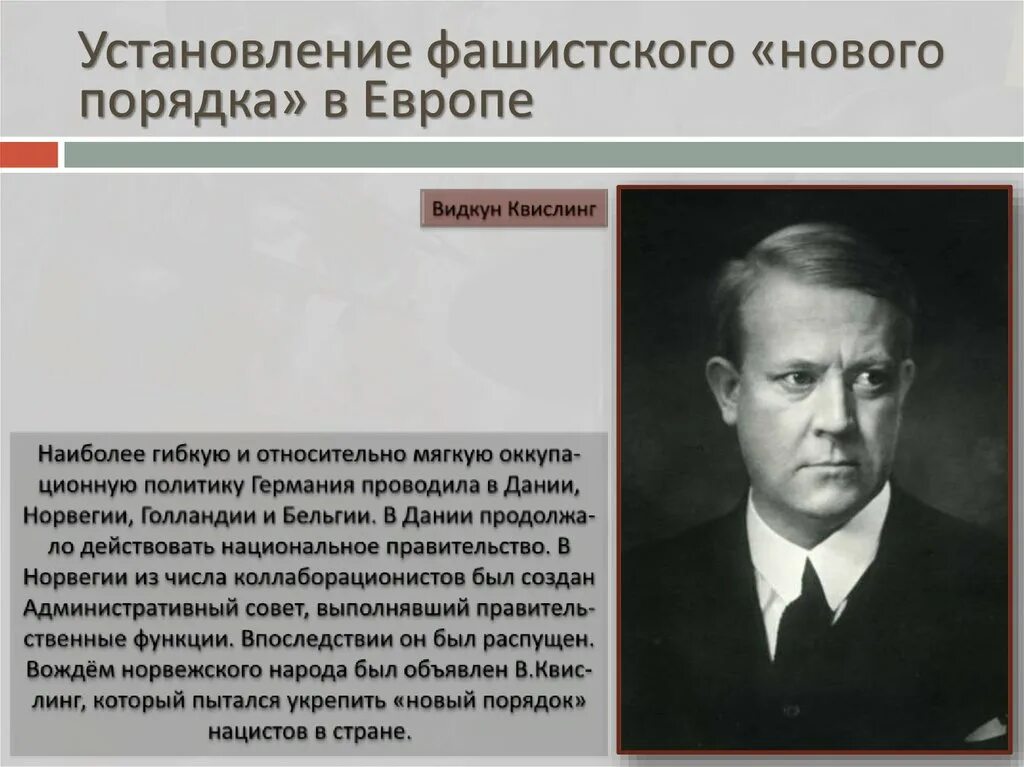 Установление фашистского «нового порядка» в Европе

Видкун Квислинг

Наиболее гибкую и относительно мягкую оккупационную политику Германия проводила в Дании, Норвегии, Голландии и Бельгии. В Дании продолжало действовать национальное правительство. В Норвегии из числа коллаборационистов был создан Административный совет, выполнявший правительственные функции. Впоследствии он был распущен. Вождём норвежского народа был объявлен В.Квислинг, который пытался укрепить «новый порядок» нацистов в стране.